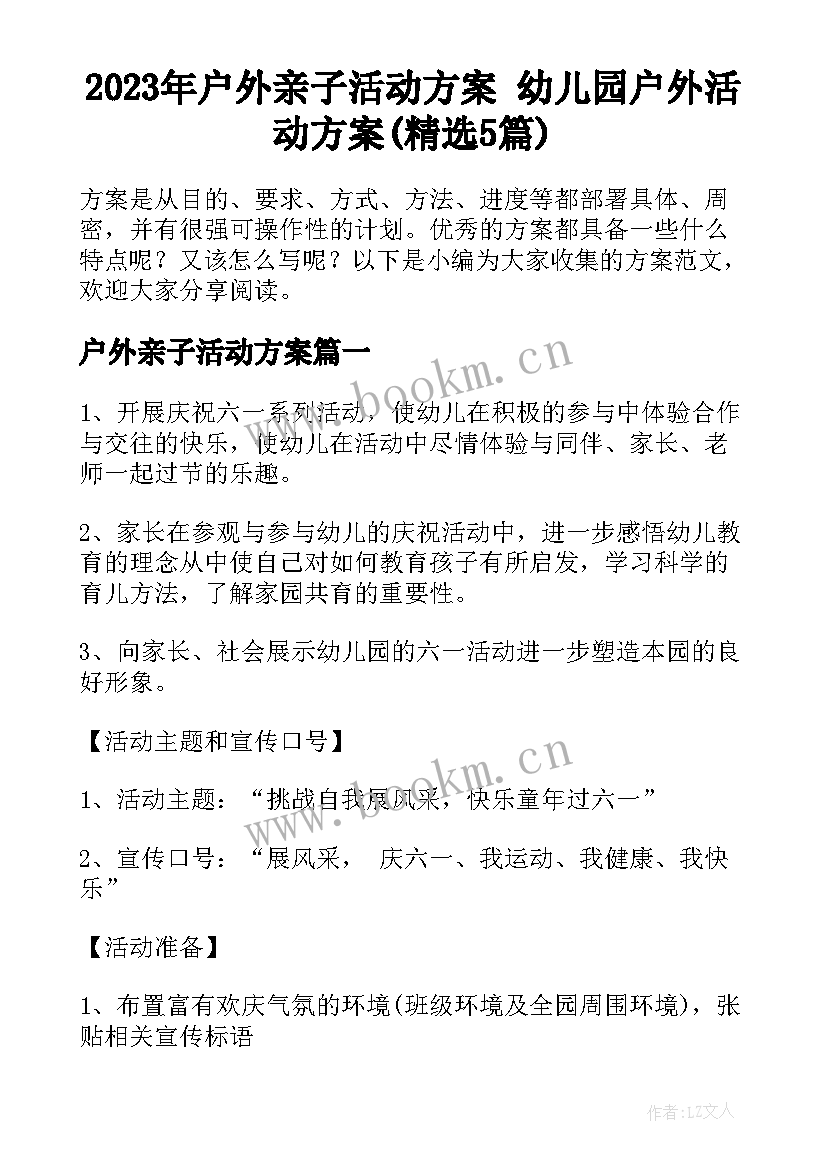 2023年户外亲子活动方案 幼儿园户外活动方案(精选5篇)

方案是从目的、要求、方式、方法、进度等都部署具体、周密，并有很强可操作性的计划。优秀的方案都具备一些什么特点呢？又该怎么写呢？以下是小编为大家收集的方案范文，欢迎大家分享阅读。

户外亲子活动方案篇一

www.bookm.cn

1、开展庆祝六一系列活动，使幼儿在积极的参与中体验合作与交往的快乐，使幼儿在活动中尽情体验与同伴、家长、老师一起过节的乐趣。

2、家长在参观与参与幼儿的庆祝活动中，进一步感悟幼儿教育的理念从中使自己对如何教育孩子有所启发，学习科学的育儿方法，了解家园共育的重要性。

3、向家长、社会展示幼儿园的六一活动进一步塑造本园的良好形象。

【活动主题和宣传口号】

www.bookm.cn

1、活动主题：“挑战自我展风采，快乐童年过六一”

2、宣传口号：“展风采， 庆六一、我运动、我健康、我快乐”

【活动准备】

1、布置富有欢庆气氛的环境(班级环境及全园周围环境)，张贴相关宣传标语

作者：LZ文人